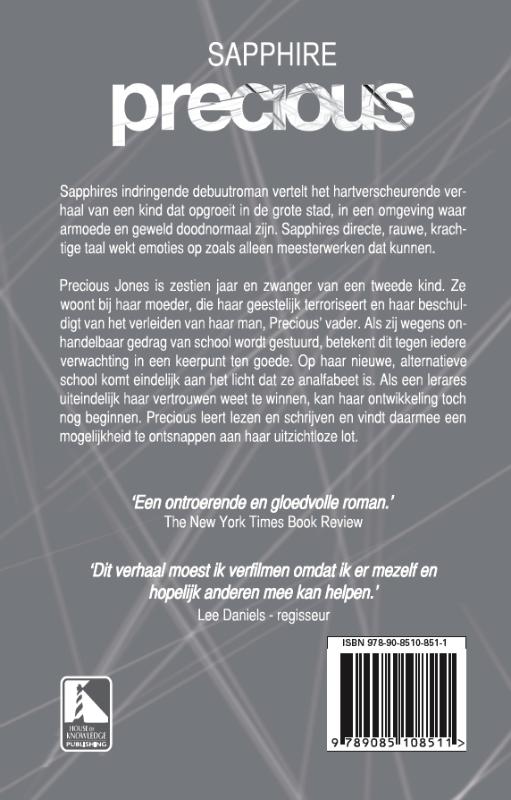 SAPPHIRE
precious

Sapphires indringende debuutroman vertelt het hartverscheurende verhaal van een kind dat opgroeit in de grote stad, in een omgeving waar armoede en geweld doodnormaal zijn. Sapphires directe, rauwe, krachtige taal wekt emoties op zoals alleen meesterwerken dat kunnen.

Precious Jones is zestien jaar en zwanger van een tweede kind. Ze woont bij haar moeder, die haar geestelijk terroriseert en haar beschuldigt van het verleiden van haar man, Precious' vader. Als zij wegens onhandelbaar gedrag van school wordt gestuurd, betekent dit tegen iedere verwachting in een keerpunt ten goede. Op haar nieuwe, alternatieve school komt eindelijk aan het licht dat ze analfabeet is. Als een lerares uiteindelijk haar vertrouwen weet te winnen, kan haar ontwikkeling toch nog beginnen. Precious leert lezen en schrijven en vindt daarmee een mogelijkheid te ontsnappen aan haar uitzichtloze lot.

'Een ontroerende en gloedvolle roman.'
The New York Times Book Review

'Dit verhaal moest ik verfilmen omdat ik er mezelf en hopelijk anderen mee kan helpen.'
Lee Daniels - regisseur

HOUSE OF KNOWLEDGE PUBLISHING

ISBN 978-90-8510-851-1

9 789085 108511 >